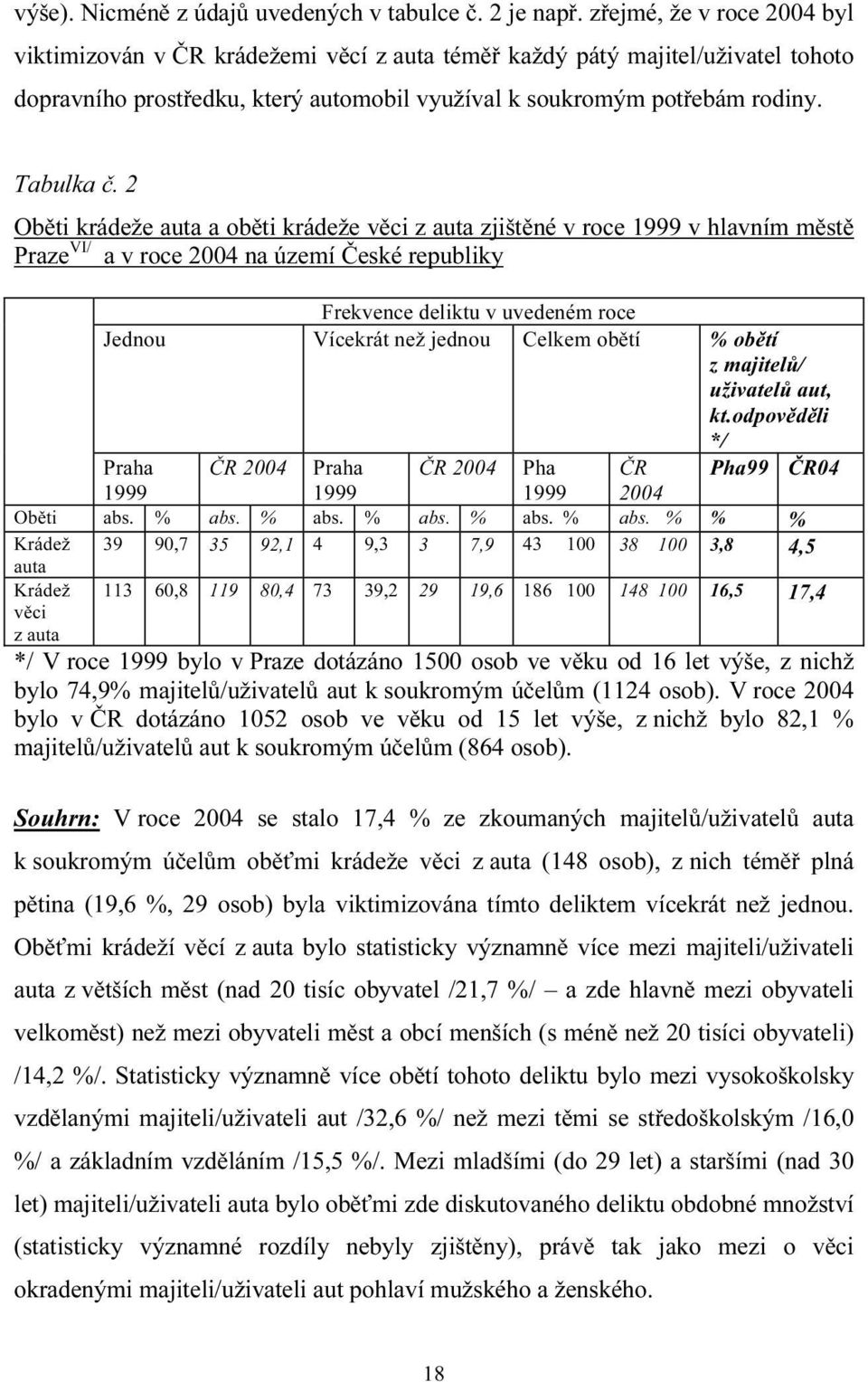 výše). Nicméně z údajů uvedených v tabulce č. 2 je např. zřejmé, že v roce 2004 byl viktimizován v ČR krádežemi věcí z auta téměř každý pátý majitel/uživatel tohoto dopravního prostředku, který automobil využíval k soukromým potřebám rodiny.

Tabulka č. 2

Oběti krádeže auta a oběti krádeže věci z auta zjištěné v roce 1999 v hlavním městě Praze $^{VI/}$ a v roce 2004 na území České republiky

| | Frekvence deliktu v uvedeném roce | | | | | | | | | | | | | |
|---|---|---|---|---|---|---|---|---|---|---|---|---|---|---|
| | Jednou | | | | Vícekrát než jednou | | | | Celkem obětí | | | | % obětí z majitelů/ uživatelů aut, kt.odpověděli */ | |
| | Praha 1999 | | ČR 2004 | | Praha 1999 | | ČR 2004 | | Pha 1999 | | ČR 2004 | | Pha99 | ČR04 |
| Oběti | abs. | % | abs. | % | abs. | % | abs. | % | abs. | % | abs. | % | % | % |
| Krádež auta | 39 | 90,7 | 35 | 92,1 | 4 | 9,3 | 3 | 7,9 | 43 | 100 | 38 | 100 | 3,8 | 4,5 |
| Krádež věci z auta | 113 | 60,8 | 119 | 80,4 | 73 | 39,2 | 29 | 19,6 | 186 | 100 | 148 | 100 | 16,5 | 17,4 |

*/ V roce 1999 bylo v Praze dotázáno 1500 osob ve věku od 16 let výše, z nichž bylo 74,9% majitelů/uživatelů aut k soukromým účelům (1124 osob). V roce 2004 bylo v ČR dotázáno 1052 osob ve věku od 15 let výše, z nichž bylo 82,1 % majitelů/uživatelů aut k soukromým účelům (864 osob).

Souhrn: V roce 2004 se stalo 17,4 % ze zkoumaných majitelů/uživatelů auta k soukromým účelům oběťmi krádeže věci z auta (148 osob), z nich téměř plná pětina (19,6 %, 29 osob) byla viktimizována tímto deliktem vícekrát než jednou. Oběťmi krádeží věcí z auta bylo statisticky významně více mezi majiteli/uživateli auta z větších měst (nad 20 tisíc obyvatel /21,7 %/ – a zde hlavně mezi obyvateli velkoměst) než mezi obyvateli měst a obcí menších (s méně než 20 tisíci obyvateli) /14,2 %/. Statisticky významně více obětí tohoto deliktu bylo mezi vysokoškolsky vzdělanými majiteli/uživateli aut /32,6 %/ než mezi těmi se středoškolským /16,0 %/ a základním vzděláním /15,5 %/. Mezi mladšími (do 29 let) a staršími (nad 30 let) majiteli/uživateli auta bylo oběťmi zde diskutovaného deliktu obdobné množství (statisticky významné rozdíly nebyly zjištěny), právě tak jako mezi o věci okradenými majiteli/uživateli aut pohlaví mužského a ženského.

18